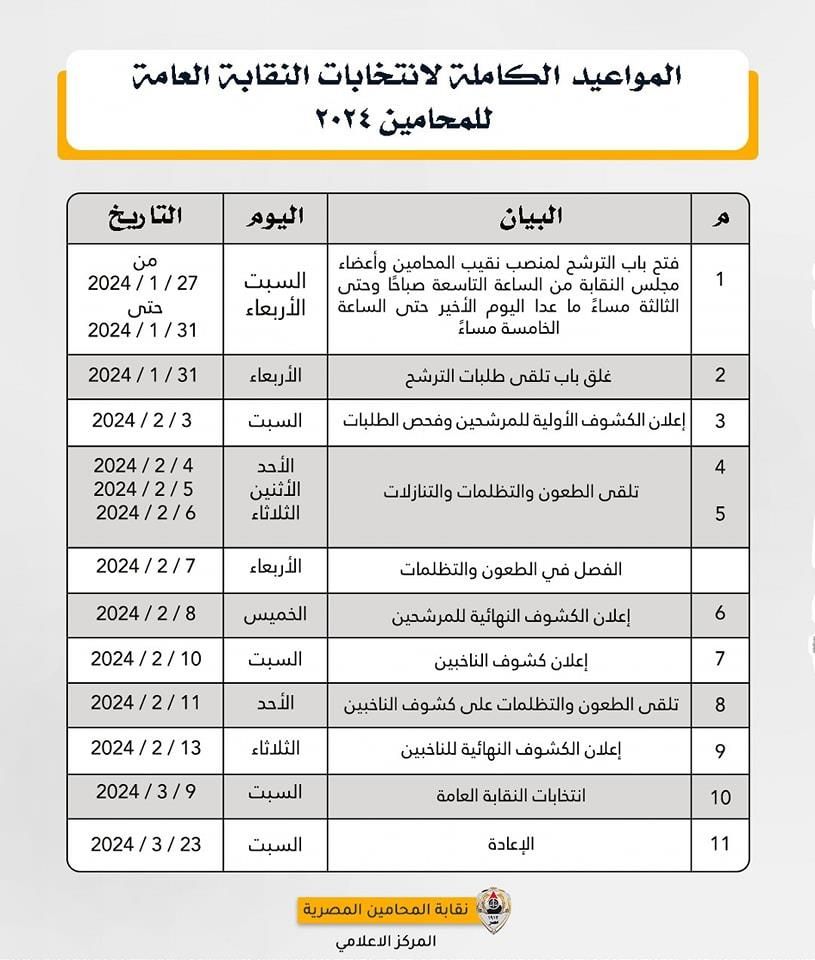 المواعيد الكاملة لانتخابات النقابة العامة للمحامين ٢٠٢٤

| م | البيان | اليوم | التاريخ |
|---|---|---|---|
| 1 | فتح باب الترشح لمنصب نقيب المحامين وأعضاء مجلس النقابة من الساعة التاسعة صباحًا وحتى الثالثة مساءً ما عدا اليوم الأخير حتى الساعة الخامسة مساءً | السبت الأربعاء | من 27 / 1 / 2024 حتى 31 / 1 / 2024 |
| 2 | غلق باب تلقى طلبات الترشح | الأربعاء | 31 / 1 / 2024 |
| 3 | إعلان الكشوف الأولية للمرشحين وفحص الطلبات | السبت | 3 / 2 / 2024 |
| 4 5 | تلقى الطعون والتظلمات والتنازلات | الأحد الأثنين الثلاثاء | 4 / 2 / 2024 5 / 2 / 2024 6 / 2 / 2024 |
| | الفصل في الطعون والتظلمات | الأربعاء | 7 / 2 / 2024 |
| 6 | إعلان الكشوف النهائية للمرشحين | الخميس | 8 / 2 / 2024 |
| 7 | إعلان كشوف الناخبين | السبت | 10 / 2 / 2024 |
| 8 | تلقى الطعون والتظلمات على كشوف الناخبين | الأحد | 11 / 2 / 2024 |
| 9 | إعلان الكشوف النهائية للناخبين | الثلاثاء | 13 / 2 / 2024 |
| 10 | انتخابات النقابة العامة | السبت | 9 / 3 / 2024 |
| 11 | الإعادة | السبت | 23 / 3 / 2024 |

نقابة المحامين المصرية
المركز الاعلامي